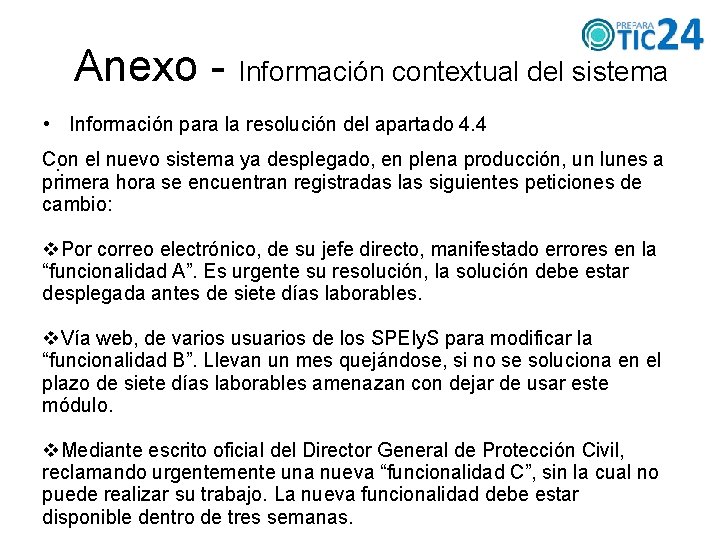 PREPARA TIC24

Anexo - Información contextual del sistema

• Información para la resolución del apartado 4.4

Con el nuevo sistema ya desplegado, en plena producción, un lunes a primera hora se encuentran registradas las siguientes peticiones de cambio:

❖Por correo electrónico, de su jefe directo, manifestado errores en la “funcionalidad A”. Es urgente su resolución, la solución debe estar desplegada antes de siete días laborables.

❖Vía web, de varios usuarios de los SPEIyS para modificar la “funcionalidad B”. Llevan un mes quejándose, si no se soluciona en el plazo de siete días laborables amenazan con dejar de usar este módulo.

❖Mediante escrito oficial del Director General de Protección Civil, reclamando urgentemente una nueva “funcionalidad C”, sin la cual no puede realizar su trabajo. La nueva funcionalidad debe estar disponible dentro de tres semanas.